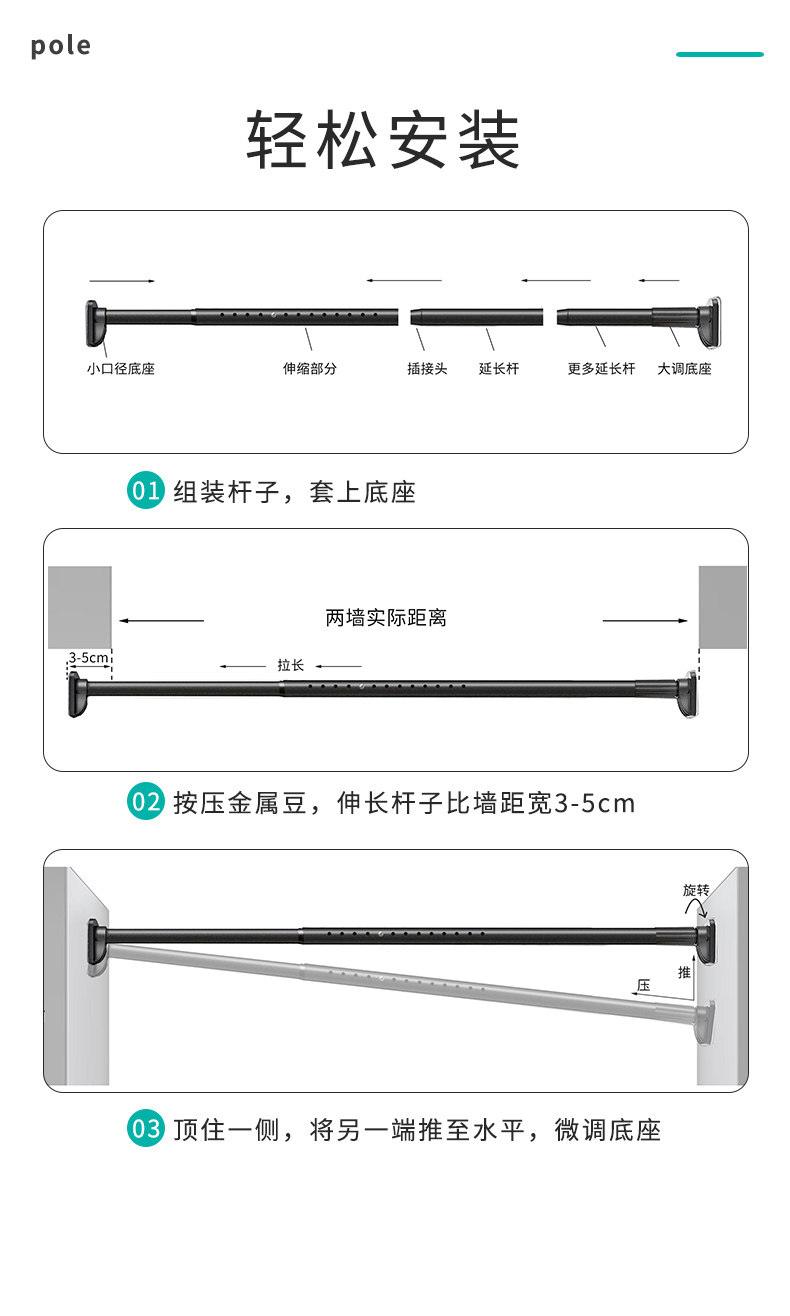 pole

轻松安装

小口径底座
伸缩部分
插接头
延长杆
更多延长杆
大调底座

01 组装杆子，套上底座

两墙实际距离
3-5cm
拉长

02 按压金属豆，伸长杆子比墙距宽3-5cm

旋转
推
压

03 顶住一侧，将另一端推至水平，微调底座